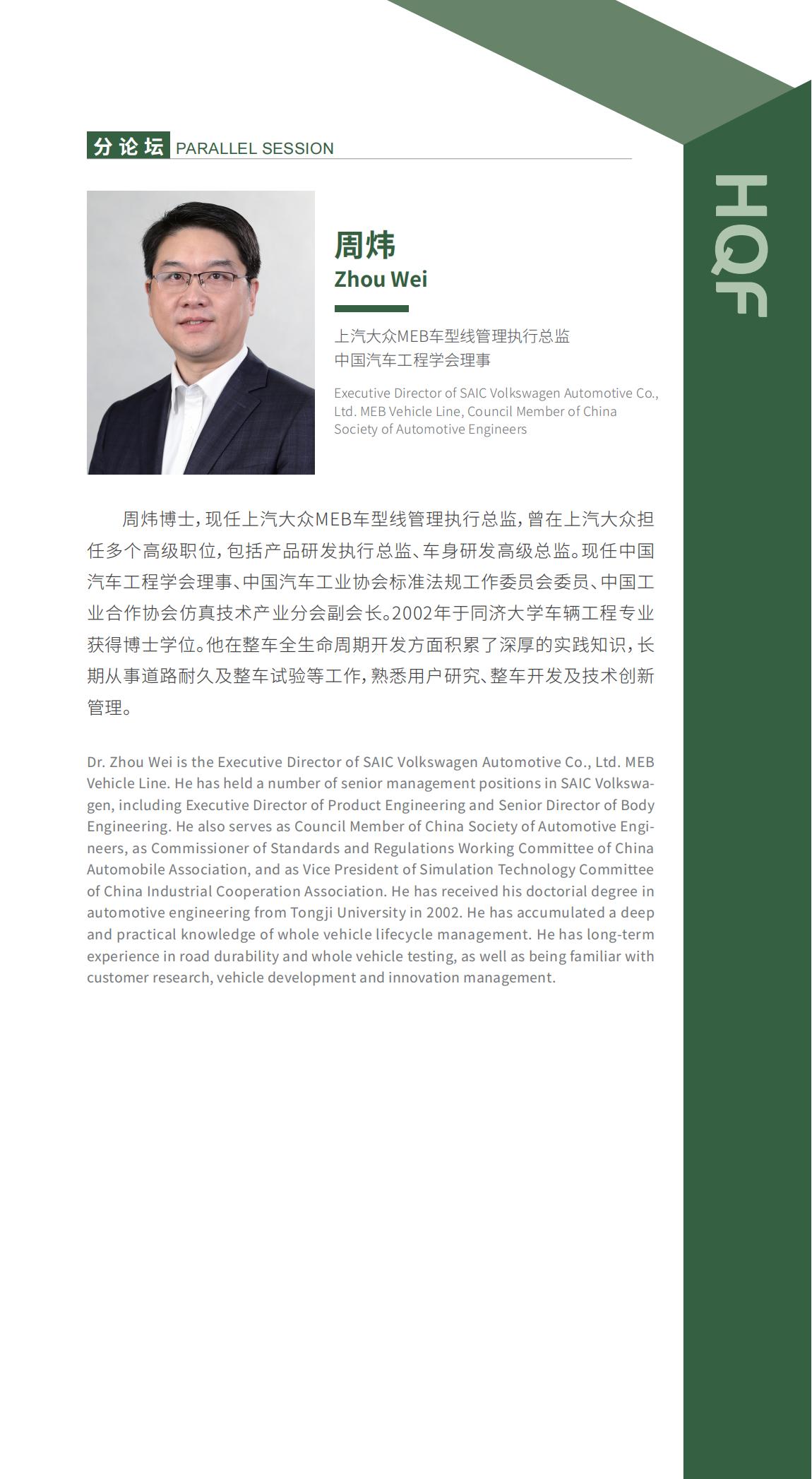 分论坛 PARALLEL SESSION

HQF

周炜
Zhou Wei

上汽大众MEB车型线管理执行总监
中国汽车工程学会理事

Executive Director of SAIC Volkswagen Automotive Co., Ltd. MEB Vehicle Line, Council Member of China Society of Automotive Engineers

周炜博士，现任上汽大众MEB车型线管理执行总监，曾在上汽大众担任多个高级职位，包括产品研发执行总监、车身研发高级总监。现任中国汽车工程学会理事、中国汽车工业协会标准法规工作委员会委员、中国工业合作协会仿真技术产业分会副会长。2002年于同济大学车辆工程专业获得博士学位。他在整车全生命周期开发方面积累了深厚的实践知识，长期从事道路耐久及整车试验等工作，熟悉用户研究、整车开发及技术创新管理。

Dr. Zhou Wei is the Executive Director of SAIC Volkswagen Automotive Co., Ltd. MEB Vehicle Line. He has held a number of senior management positions in SAIC Volkswagen, including Executive Director of Product Engineering and Senior Director of Body Engineering. He also serves as Council Member of China Society of Automotive Engineers, as Commissioner of Standards and Regulations Working Committee of China Automobile Association, and as Vice President of Simulation Technology Committee of China Industrial Cooperation Association. He has received his doctorial degree in automotive engineering from Tongji University in 2002. He has accumulated a deep and practical knowledge of whole vehicle lifecycle management. He has long-term experience in road durability and whole vehicle testing, as well as being familiar with customer research, vehicle development and innovation management.